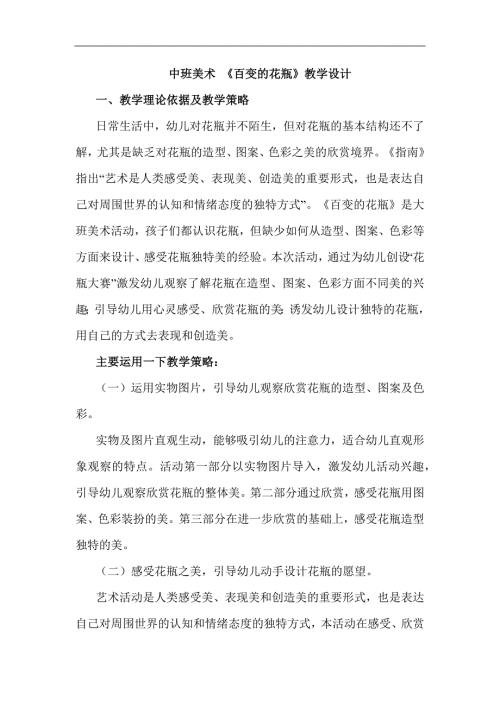 中班美术 《百变的花瓶》教学设计

一、教学理论依据及教学策略

日常生活中，幼儿对花瓶并不陌生，但对花瓶的基本结构还不了解，尤其是缺乏对花瓶的造型、图案、色彩之美的欣赏境界。《指南》指出“艺术是人类感受美、表现美、创造美的重要形式，也是表达自己对周围世界的认知和情绪态度的独特方式”。《百变的花瓶》是大班美术活动，孩子们都认识花瓶，但缺少如何从造型、图案、色彩等方面来设计、感受花瓶独特美的经验。本次活动，通过为幼儿创设“花瓶大赛”激发幼儿观察了解花瓶在造型、图案、色彩方面不同美的兴趣，引导幼儿用心灵感受、欣赏花瓶的美，诱发幼儿设计独特的花瓶，用自己的方式去表现和创造美。

主要运用一下教学策略：

（一）运用实物图片，引导幼儿观察欣赏花瓶的造型、图案及色彩。

实物及图片直观生动，能够吸引幼儿的注意力，适合幼儿直观形象观察的特点。活动第一部分以实物图片导入，激发幼儿活动兴趣，引导幼儿观察欣赏花瓶的整体美。第二部分通过欣赏，感受花瓶用图案、色彩装扮的美。第三部分在进一步欣赏的基础上，感受花瓶造型独特的美。

（二）感受花瓶之美，引导幼儿动手设计花瓶的愿望。

艺术活动是人类感受美、表现美和创造美的重要形式，也是表达自己对周围世界的认知和情绪态度的独特方式，本活动在感受、欣赏